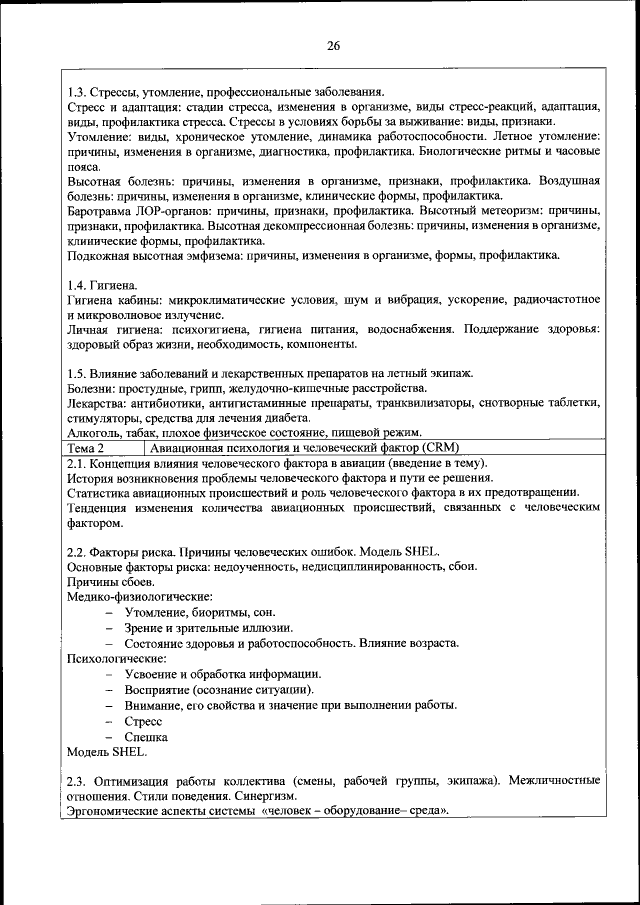 26

1.3. Стрессы, утомление, профессиональные заболевания.
Стресс и адаптация: стадии стресса, изменения в организме, виды стресс-реакций, адаптация, виды, профилактика стресса. Стрессы в условиях борьбы за выживание: виды, признаки.
Утомление: виды, хроническое утомление, динамика работоспособности. Летное утомление: причины, изменения в организме, диагностика, профилактика. Биологические ритмы и часовые пояса.
Высотная болезнь: причины, изменения в организме, признаки, профилактика. Воздушная болезнь: причины, изменения в организме, клинические формы, профилактика.
Баротравма ЛОР-органов: причины, признаки, профилактика. Высотный метеоризм: причины, признаки, профилактика. Высотная декомпрессионная болезнь: причины, изменения в организме, клинические формы, профилактика.
Подкожная высотная эмфизема: причины, изменения в организме, формы, профилактика.

1.4. Гигиена.
Гигиена кабины: микроклиматические условия, шум и вибрация, ускорение, радиочастотное и микроволновое излучение.
Личная гигиена: психогигиена, гигиена питания, водоснабжения. Поддержание здоровья: здоровый образ жизни, необходимость, компоненты.

1.5. Влияние заболеваний и лекарственных препаратов на летный экипаж.
Болезни: простудные, грипп, желудочно-кишечные расстройства.
Лекарства: антибиотики, антигистаминные препараты, транквилизаторы, снотворные таблетки, стимуляторы, средства для лечения диабета.
Алкоголь, табак, плохое физическое состояние, пищевой режим.

| Тема 2 | Авиационная психология и человеческий фактор (CRM) |
|---|---|

2.1. Концепция влияния человеческого фактора в авиации (введение в тему).
История возникновения проблемы человеческого фактора и пути ее решения.
Статистика авиационных происшествий и роль человеческого фактора в их предотвращении.
Тенденция изменения количества авиационных происшествий, связанных с человеческим фактором.

2.2. Факторы риска. Причины человеческих ошибок. Модель SHEL.
Основные факторы риска: недоученность, недисциплинированность, сбои.
Причины сбоев.
Медико-физиологические:
– Утомление, биоритмы, сон.
– Зрение и зрительные иллюзии.
– Состояние здоровья и работоспособность. Влияние возраста.
Психологические:
– Усвоение и обработка информации.
– Восприятие (осознание ситуации).
– Внимание, его свойства и значение при выполнении работы.
– Стресс
– Спешка
Модель SHEL.

2.3. Оптимизация работы коллектива (смены, рабочей группы, экипажа). Межличностные отношения. Стили поведения. Синергизм.
Эргономические аспекты системы «человек – оборудование– среда».